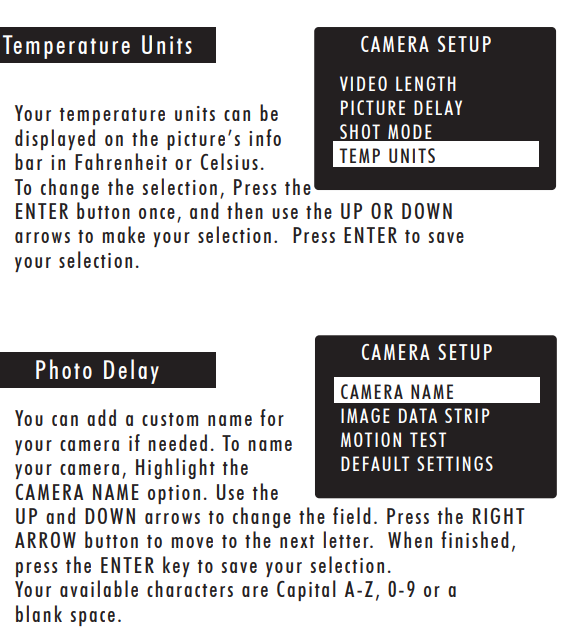 Temperature Units

CAMERA SETUP

VIDEO LENGTH
PICTURE DELAY
SHOT MODE
TEMP UNITS

Your temperature units can be displayed on the picture's info bar in Fahrenheit or Celsius.
To change the selection, Press the ENTER button once, and then use the UP OR DOWN arrows to make your selection. Press ENTER to save your selection.

Photo Delay

CAMERA SETUP

CAMERA NAME
IMAGE DATA STRIP
MOTION TEST
DEFAULT SETTINGS

You can add a custom name for your camera if needed. To name your camera, Highlight the CAMERA NAME option. Use the UP and DOWN arrows to change the field. Press the RIGHT ARROW button to move to the next letter. When finished, press the ENTER key to save your selection.
Your available characters are Capital A-Z, 0-9 or a blank space.